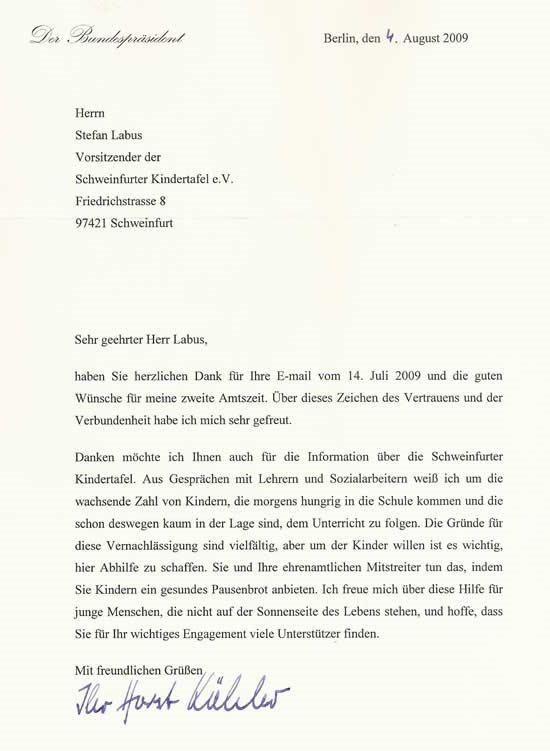 Der Bundespräsident

Berlin, den 4. August 2009

Herrn
Stefan Labus
Vorsitzender der
Schweinfurter Kindertafel e.V.
Friedrichstrasse 8
97421 Schweinfurt

Sehr geehrter Herr Labus,

haben Sie herzlichen Dank für Ihre E-mail vom 14. Juli 2009 und die guten Wünsche für meine zweite Amtszeit. Über dieses Zeichen des Vertrauens und der Verbundenheit habe ich mich sehr gefreut.

Danken möchte ich Ihnen auch für die Information über die Schweinfurter Kindertafel. Aus Gesprächen mit Lehrern und Sozialarbeitern weiß ich um die wachsende Zahl von Kindern, die morgens hungrig in die Schule kommen und die schon deswegen kaum in der Lage sind, dem Unterricht zu folgen. Die Gründe für diese Vernachlässigung sind vielfältig, aber um der Kinder willen ist es wichtig, hier Abhilfe zu schaffen. Sie und Ihre ehrenamtlichen Mitstreiter tun das, indem Sie Kindern ein gesundes Pausenbrot anbieten. Ich freue mich über diese Hilfe für junge Menschen, die nicht auf der Sonnenseite des Lebens stehen, und hoffe, dass Sie für Ihr wichtiges Engagement viele Unterstützer finden.

Mit freundlichen Grüßen

Ihr Horst Köhler